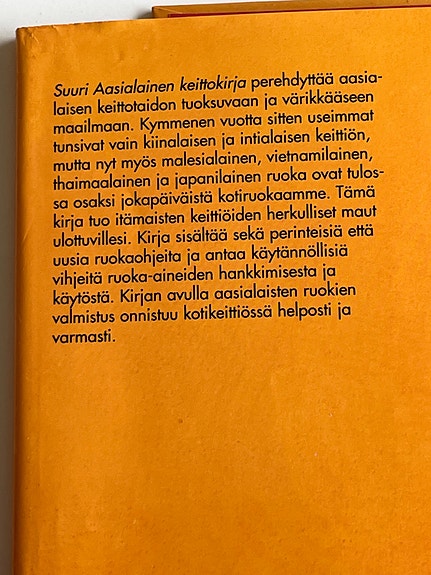 Suuri Aasialainen keittokirja perehdyttää aasialaisen keittotaidon tuoksuvaan ja värikkääseen maailmaan. Kymmenen vuotta sitten useimmat tunsivat vain kiinalaisen ja intialaisen keittiön, mutta nyt myös malesialainen, vietnamilainen, thaimaalainen ja japanilainen ruoka ovat tulossa osaksi jokapäiväistä kotiruokaamme. Tämä kirja tuo itämaisten keittiöiden herkulliset maut ulottuvillesi. Kirja sisältää sekä perinteisiä että uusia ruokaohjeita ja antaa käytännöllisiä vihjeitä ruoka-aineiden hankkimisesta ja käytöstä. Kirjan avulla aasialaisten ruokien valmistus onnistuu kotikeittiössä helposti ja varmasti.